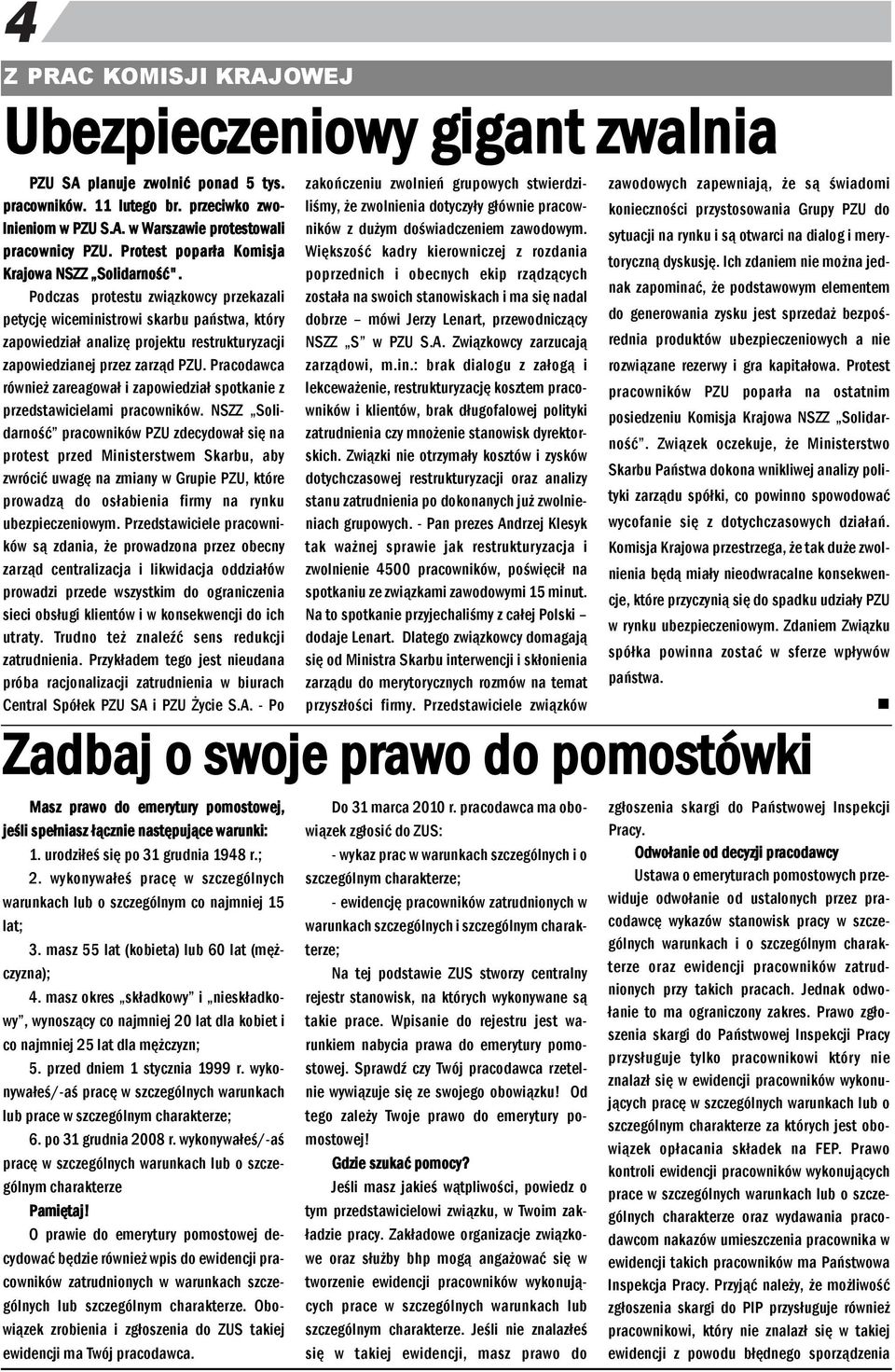 4

Z PRAC KOMISJI KRAJOWEJ

Ubezpieczeniowy gigant zwalnia

PZU SA planuje zwolnić ponad 5 tys. pracowników. 11 lutego br. przeciwko zwolnieniom w PZU S.A. w Warszawie protestowali pracownicy PZU. Protest poparła Komisja Krajowa NSZZ „Solidarność".

Podczas protestu związkowcy przekazali petycję wiceministrowi skarbu państwa, który zapowiedział analizę projektu restrukturyzacji zapowiedzianej przez zarząd PZU. Pracodawca również zareagował i zapowiedział spotkanie z przedstawicielami pracowników. NSZZ „Solidarność" pracowników PZU zdecydował się na protest przed Ministerstwem Skarbu, aby zwrócić uwagę na zmiany w Grupie PZU, które prowadzą do osłabienia firmy na rynku ubezpieczeniowym. Przedstawiciele pracowników są zdania, że prowadzona przez obecny zarząd centralizacja i likwidacja oddziałów prowadzi przede wszystkim do ograniczenia sieci obsługi klientów i w konsekwencji do ich utraty. Trudno też znaleźć sens redukcji zatrudnienia. Przykładem tego jest nieudana próba racjonalizacji zatrudnienia w biurach Central Spółek PZU SA i PZU Życie S.A. - Po zakończeniu zwolnień grupowych stwierdziliśmy, że zwolnienia dotyczyły głównie pracowników z dużym doświadczeniem zawodowym. Większość kadry kierowniczej z rozdania poprzednich i obecnych ekip rządzących została na swoich stanowiskach i ma się nadal dobrze – mówi Jerzy Lenart, przewodniczący NSZZ „S" w PZU S.A. Związkowcy zarzucają zarządowi, m.in.: brak dialogu z załogą i lekceważenie, restrukturyzację kosztem pracowników i klientów, brak długofalowej polityki zatrudnienia czy mnożenie stanowisk dyrektorskich. Związki nie otrzymały kosztów i zysków dotychczasowej restrukturyzacji oraz analizy stanu zatrudnienia po dokonanych już zwolnieniach grupowych. - Pan prezes Andrzej Klesyk tak ważnej sprawie jak restrukturyzacja i zwolnienie 4500 pracowników, poświęcił na spotkaniu ze związkami zawodowymi 15 minut. Na to spotkanie przyjechaliśmy z całej Polski – dodaje Lenart. Dlatego związkowcy domagają się od Ministra Skarbu interwencji i skłonienia zarządu do merytorycznych rozmów na temat przyszłości firmy. Przedstawiciele związków zawodowych zapewniają, że są świadomi konieczności przystosowania Grupy PZU do sytuacji na rynku i są otwarci na dialog i merytoryczną dyskusję. Ich zdaniem nie można jednak zapominać, że podstawowym elementem do generowania zysku jest sprzedaż bezpośrednia produktów ubezpieczeniowych a nie rozwiązane rezerwy i gra kapitałowa. Protest pracowników PZU poparła na ostatnim posiedzeniu Komisja Krajowa NSZZ „Solidarność". Związek oczekuje, że Ministerstwo Skarbu Państwa dokona wnikliwej analizy polityki zarządu spółki, co powinno spowodować wycofanie się z dotychczasowych działań. Komisja Krajowa przestrzega, że tak duże zwolnienia będą miały nieodwracalne konsekwencje, które przyczynią się do spadku udziały PZU w rynku ubezpieczeniowym. Zdaniem Związku spółka powinna zostać w sferze wpływów państwa.

Zadbaj o swoje prawo do pomostówki

Masz prawo do emerytury pomostowej, jeśli spełniasz łącznie następujące warunki:
1. urodziłeś się po 31 grudnia 1948 r.;
2. wykonywałeś pracę w szczególnych warunkach lub o szczególnym co najmniej 15 lat;
3. masz 55 lat (kobieta) lub 60 lat (mężczyzna);
4. masz okres „składkowy" i „nieskładkowy", wynoszący co najmniej 20 lat dla kobiet i co najmniej 25 lat dla mężczyzn;
5. przed dniem 1 stycznia 1999 r. wykonywałeś/-aś pracę w szczególnych warunkach lub prace w szczególnym charakterze;
6. po 31 grudnia 2008 r. wykonywałeś/-aś pracę w szczególnych warunkach lub o szczególnym charakterze

Pamiętaj!
O prawie do emerytury pomostowej decydować będzie również wpis do ewidencji pracowników zatrudnionych w warunkach szczególnych lub szczególnym charakterze. Obowiązek zrobienia i zgłoszenia do ZUS takiej ewidencji ma Twój pracodawca.

Do 31 marca 2010 r. pracodawca ma obowiązek zgłosić do ZUS:
- wykaz prac w warunkach szczególnych i o szczególnym charakterze;
- ewidencję pracowników zatrudnionych w warunkach szczególnych i szczególnym charakterze;
Na tej podstawie ZUS stworzy centralny rejestr stanowisk, na których wykonywane są takie prace. Wpisanie do rejestru jest warunkiem nabycia prawa do emerytury pomostowej. Sprawdź czy Twój pracodawca rzetelnie wywiązuje się ze swojego obowiązku! Od tego zależy Twoje prawo do emerytury pomostowej!

Gdzie szukać pomocy?
Jeśli masz jakieś wątpliwości, powiedz o tym przedstawicielowi związku, w Twoim zakładzie pracy. Zakładowe organizacje związkowe oraz służby bhp mogą angażować się w tworzenie ewidencji pracowników wykonujących prace w szczególnych warunkach lub szczególnym charakterze. Jeśli nie znalazłeś się w takiej ewidencji, masz prawo do zgłoszenia skargi do Państwowej Inspekcji Pracy.

Odwołanie od decyzji pracodawcy
Ustawa o emeryturach pomostowych przewiduje odwołanie od ustalonych przez pracodawcę wykazów stanowisk pracy w szczególnych warunkach i o szczególnym charakterze oraz ewidencji pracowników zatrudnionych przy takich pracach. Jednak odwołanie to ma ograniczony zakres. Prawo zgłoszenia skargi do Państwowej Inspekcji Pracy przysługuje tylko pracownikowi który nie znalazł się w ewidencji pracowników wykonujących pracę w szczególnych warunkach lub o szczególnym charakterze za których jest obowiązek opłacania składek na FEP. Prawo kontroli ewidencji pracowników wykonujących prace w szczególnych warunkach lub o szczególnym charakterze oraz wydawania pracodawcom nakazów umieszczenia pracownika w ewidencji takich pracowników ma Państwowa Inspekcja Pracy. Przyjąć należy, że możliwość zgłoszenia skargi do PIP przysługuje również pracownikowi, który nie znalazł się w takiej ewidencji z powodu błędnego sporządzenia